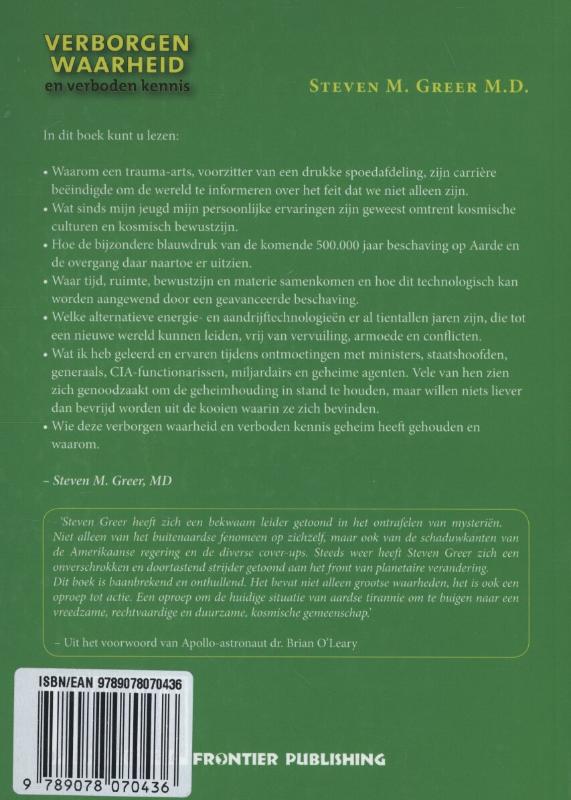 VERBORGEN WAARHEID
en verboden kennis

STEVEN M. GREER M.D.

In dit boek kunt u lezen:

• Waarom een trauma-arts, voorzitter van een drukke spoedafdeling, zijn carrière beëindigde om de wereld te informeren over het feit dat we niet alleen zijn.
• Wat sinds mijn jeugd mijn persoonlijke ervaringen zijn geweest omtrent kosmische culturen en kosmisch bewustzijn.
• Hoe de bijzondere blauwdruk van de komende 500.000 jaar beschaving op Aarde en de overgang daar naartoe er uitzien.
• Waar tijd, ruimte, bewustzijn en materie samenkomen en hoe dit technologisch kan worden aangewend door een geavanceerde beschaving.
• Welke alternatieve energie- en aandrijftechnologieën er al tientallen jaren zijn, die tot een nieuwe wereld kunnen leiden, vrij van vervuiling, armoede en conflicten.
• Wat ik heb geleerd en ervaren tijdens ontmoetingen met ministers, staatshoofden, generaals, CIA-functionarissen, miljardairs en geheime agenten. Vele van hen zien zich genoodzaakt om de geheimhouding in stand te houden, maar willen niets liever dan bevrijd worden uit de kooien waarin ze zich bevinden.
• Wie deze verborgen waarheid en verboden kennis geheim heeft gehouden en waarom.

– Steven M. Greer, MD

'Steven Greer heeft zich een bekwaam leider getoond in het ontrafelen van mysteriën. Niet alleen van het buitenaardse fenomeen op zichzelf, maar ook van de schaduwkanten van de Amerikaanse regering en de diverse cover-ups. Steeds weer heeft Steven Greer zich een onverschrokken en doortastend strijder getoond aan het front van planetaire verandering.
Dit boek is baanbrekend en onthullend. Het bevat niet alleen grootse waarheden, het is ook een oproep tot actie. Een oproep om de huidige situatie van aardse tirannie om te buigen naar een vreedzame, rechtvaardige en duurzame, kosmische gemeenschap.'

– Uit het voorwoord van Apollo-astronaut dr. Brian O'Leary

ISBN/EAN 9789078070436

9 789078 070436

FRONTIER PUBLISHING